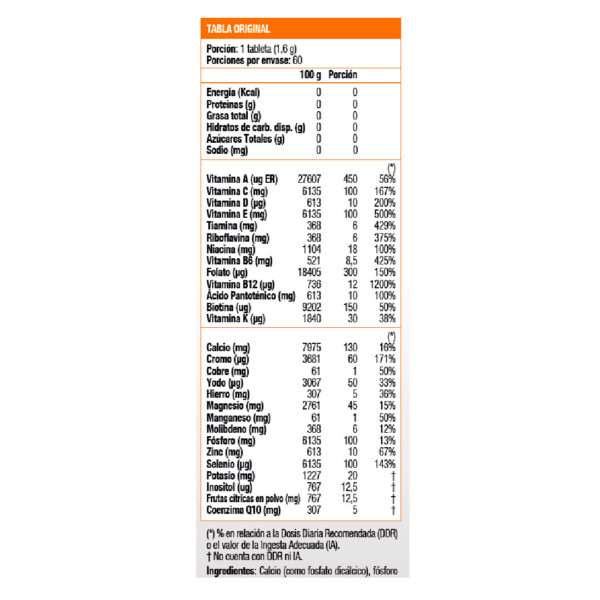 TABLA ORIGINAL

Porción: 1 tableta (1,6 g)
Porciones por envase: 60

| | 100 g | Porción | |
|---|---|---|---|
| Energía (Kcal) | 0 | 0 | |
| Proteínas (g) | 0 | 0 | |
| Grasa total (g) | 0 | 0 | |
| Hidratos de carb. disp. (g) | 0 | 0 | |
| Azúcares Totales (g) | 0 | 0 | |
| Sodio (mg) | 0 | 0 | |
| | | | (*) |
| Vitamina A (ug ER) | 27607 | 450 | 56% |
| Vitamina C (mg) | 6135 | 100 | 167% |
| Vitamina D (µg) | 613 | 10 | 200% |
| Vitamina E (mg) | 6135 | 100 | 500% |
| Tiamina (mg) | 368 | 6 | 429% |
| Riboflavina (mg) | 368 | 6 | 375% |
| Niacina (mg) | 1104 | 18 | 100% |
| Vitamina B6 (mg) | 521 | 8,5 | 425% |
| Folato (µg) | 18405 | 300 | 150% |
| Vitamina B12 (µg) | 736 | 12 | 1200% |
| Ácido Pantoténico (mg) | 613 | 10 | 100% |
| Biotina (ug) | 9202 | 150 | 50% |
| Vitamina K (µg) | 1840 | 30 | 38% |
| | | | (*) |
| Calcio (mg) | 7975 | 130 | 16% |
| Cromo (µg) | 3681 | 60 | 171% |
| Cobre (mg) | 61 | 1 | 50% |
| Yodo (µg) | 3067 | 50 | 33% |
| Hierro (mg) | 307 | 5 | 36% |
| Magnesio (mg) | 2761 | 45 | 15% |
| Manganeso (mg) | 61 | 1 | 50% |
| Molibdeno (mg) | 368 | 6 | 12% |
| Fósforo (mg) | 6135 | 100 | 13% |
| Zinc (mg) | 613 | 10 | 67% |
| Selenio (µg) | 6135 | 100 | 143% |
| Potasio (mg) | 1227 | 20 | † |
| Inositol (ug) | 767 | 12,5 | † |
| Frutas cítricas en polvo (mg) | 767 | 12,5 | † |
| Coenzima Q10 (mg) | 307 | 5 | † |

(*) % en relación a la Dosis Diaria Recomendada (DDR) o el valor de la Ingesta Adecuada (IA).
† No cuenta con DDR ni IA.

Ingredientes: Calcio (como fosfato dicálcico), fósforo